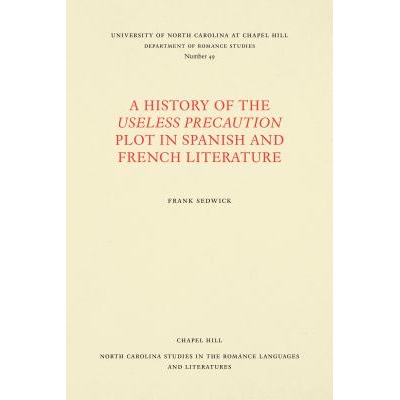 UNIVERSITY OF NORTH CAROLINA AT CHAPEL HILL
DEPARTMENT OF ROMANCE STUDIES
Number 49

A HISTORY OF THE
USELESS PRECAUTION
PLOT IN SPANISH AND
FRENCH LITERATURE

FRANK SEDWICK

CHAPEL HILL

NORTH CAROLINA STUDIES IN THE ROMANCE LANGUAGES
AND LITERATURES